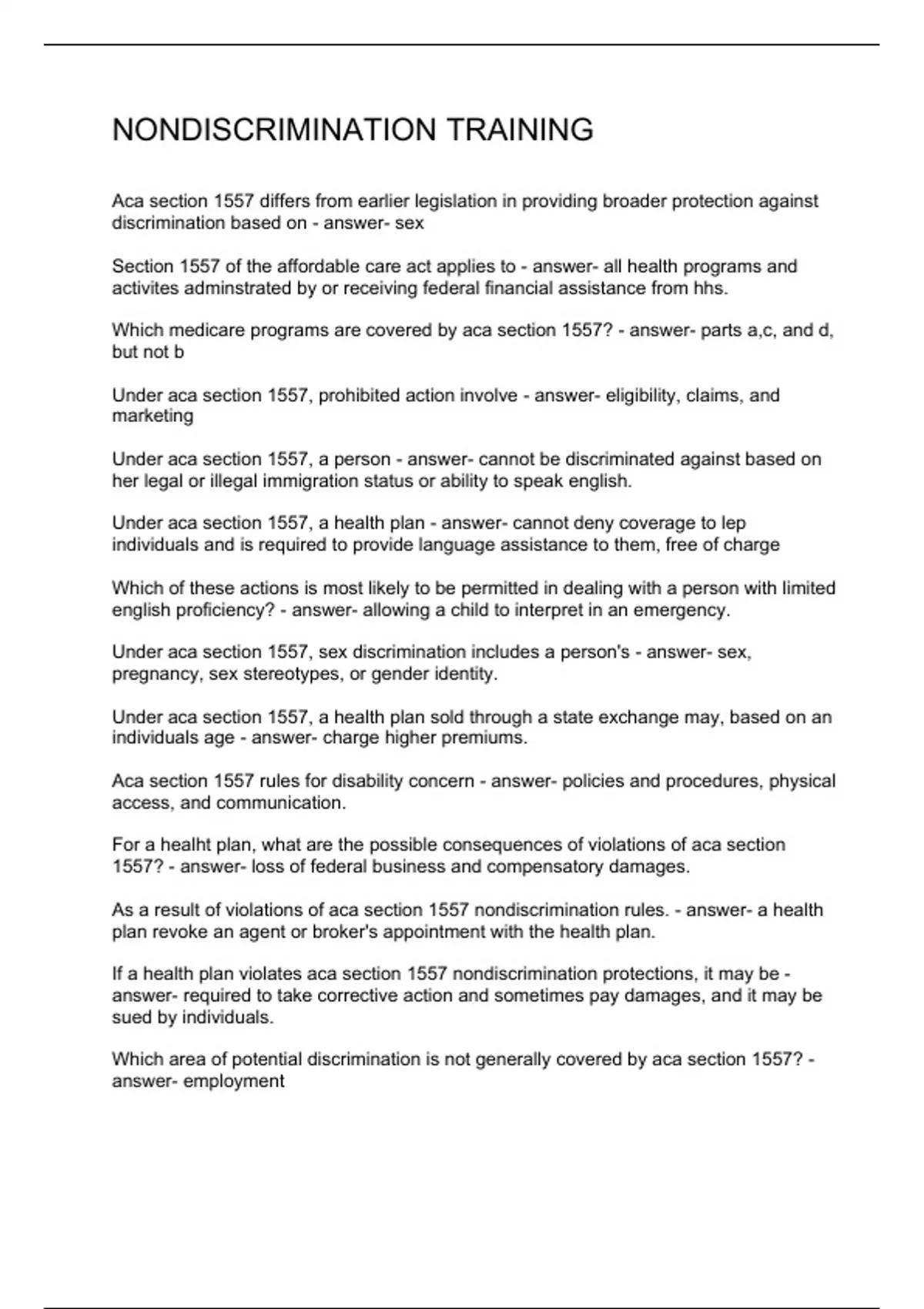 NONDISCRIMINATION TRAINING

Aca section 1557 differs from earlier legislation in providing broader protection against discrimination based on - answer- sex

Section 1557 of the affordable care act applies to - answer- all health programs and activites adminstrated by or receiving federal financial assistance from hhs.

Which medicare programs are covered by aca section 1557? - answer- parts a,c, and d, but not b

Under aca section 1557, prohibited action involve - answer- eligibility, claims, and marketing

Under aca section 1557, a person - answer- cannot be discriminated against based on her legal or illegal immigration status or ability to speak english.

Under aca section 1557, a health plan - answer- cannot deny coverage to lep individuals and is required to provide language assistance to them, free of charge

Which of these actions is most likely to be permitted in dealing with a person with limited english proficiency? - answer- allowing a child to interpret in an emergency.

Under aca section 1557, sex discrimination includes a person's - answer- sex, pregnancy, sex stereotypes, or gender identity.

Under aca section 1557, a health plan sold through a state exchange may, based on an individuals age - answer- charge higher premiums.

Aca section 1557 rules for disability concern - answer- policies and procedures, physical access, and communication.

For a healht plan, what are the possible consequences of violations of aca section 1557? - answer- loss of federal business and compensatory damages.

As a result of violations of aca section 1557 nondiscrimination rules. - answer- a health plan revoke an agent or broker's appointment with the health plan.

If a health plan violates aca section 1557 nondiscrimination protections, it may be - answer- required to take corrective action and sometimes pay damages, and it may be sued by individuals.

Which area of potential discrimination is not generally covered by aca section 1557? - answer- employment